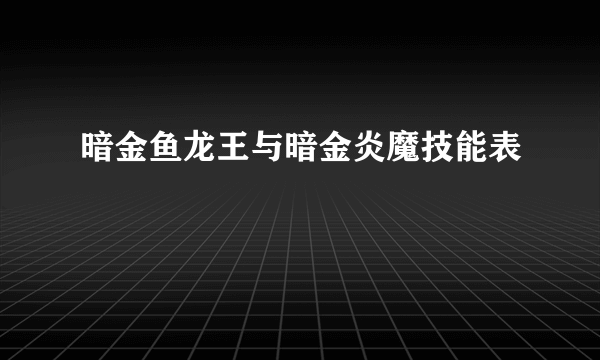 暗金鱼龙王与暗金炎魔技能表